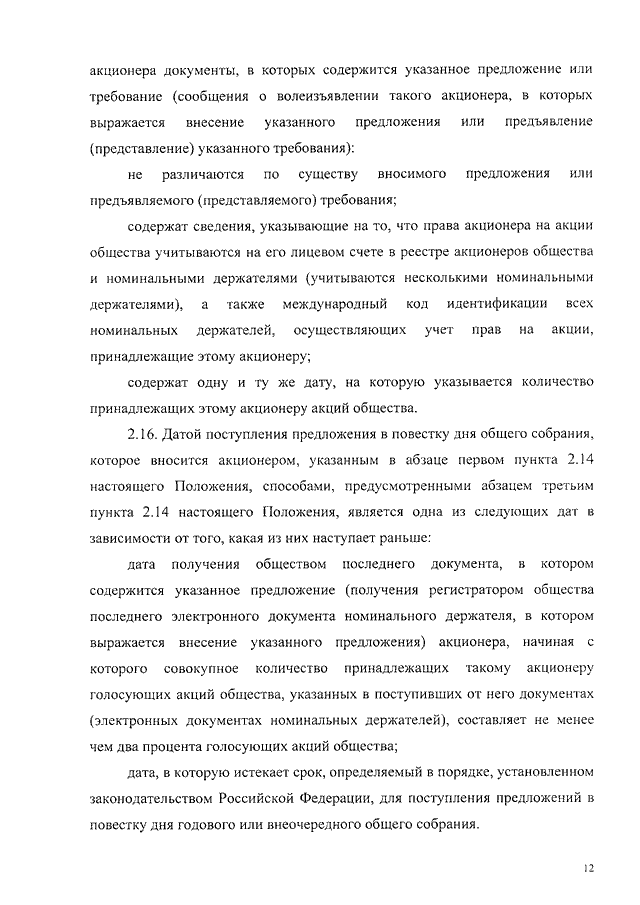 акционера документы, в которых содержится указанное предложение или требование (сообщения о волеизъявлении такого акционера, в которых выражается внесение указанного предложения или предъявление (представление) указанного требования):

не различаются по существу вносимого предложения или предъявляемого (представляемого) требования;

содержат сведения, указывающие на то, что права акционера на акции общества учитываются на его лицевом счете в реестре акционеров общества и номинальными держателями (учитываются несколькими номинальными держателями), а также международный код идентификации всех номинальных держателей, осуществляющих учет прав на акции, принадлежащие этому акционеру;

содержат одну и ту же дату, на которую указывается количество принадлежащих этому акционеру акций общества.

2.16. Датой поступления предложения в повестку дня общего собрания, которое вносится акционером, указанным в абзаце первом пункта 2.14 настоящего Положения, способами, предусмотренными абзацем третьим пункта 2.14 настоящего Положения, является одна из следующих дат в зависимости от того, какая из них наступает раньше:

дата получения обществом последнего документа, в котором содержится указанное предложение (получения регистратором общества последнего электронного документа номинального держателя, в котором выражается внесение указанного предложения) акционера, начиная с которого совокупное количество принадлежащих такому акционеру голосующих акций общества, указанных в поступивших от него документах (электронных документах номинальных держателей), составляет не менее чем два процента голосующих акций общества;

дата, в которую истекает срок, определяемый в порядке, установленном законодательством Российской Федерации, для поступления предложений в повестку дня годового или внеочередного общего собрания.

12